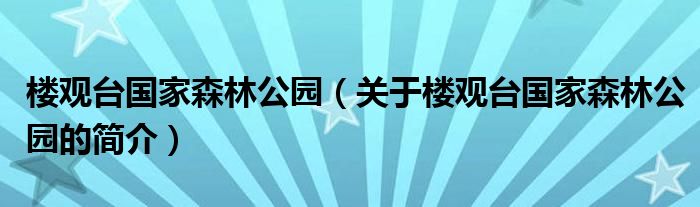 楼观台国家森林公园（关于楼观台国家森林公园的简介）